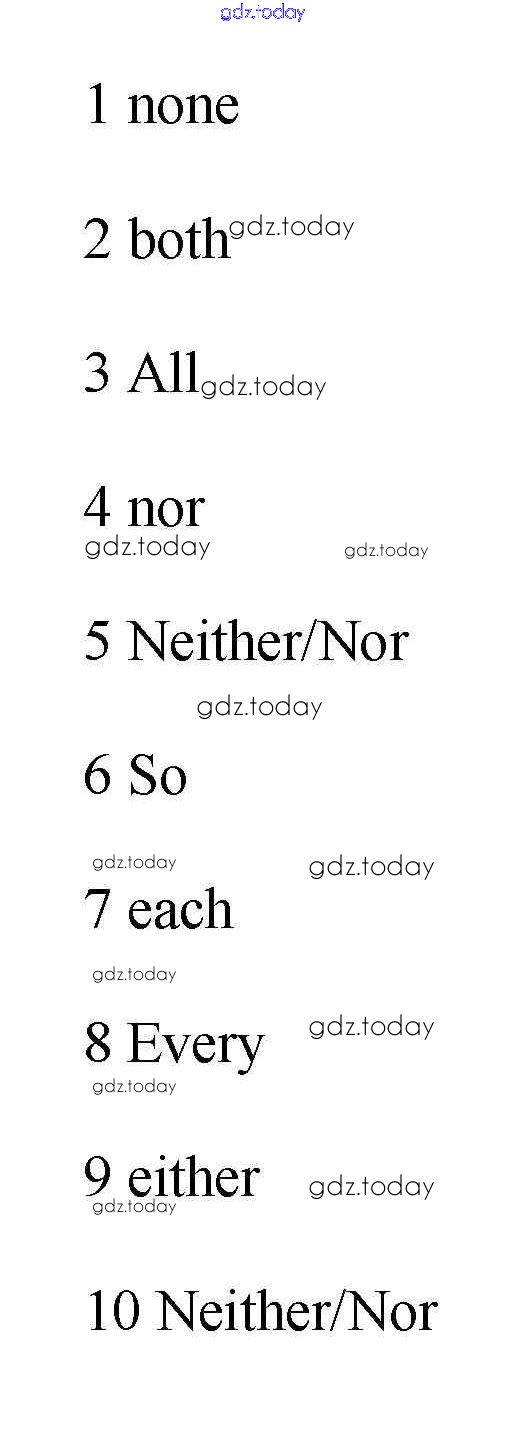 1 none

2 both

3 All

4 nor

5 Neither/Nor

6 So

7 each

8 Every

9 either

10 Neither/Nor

gdz.today